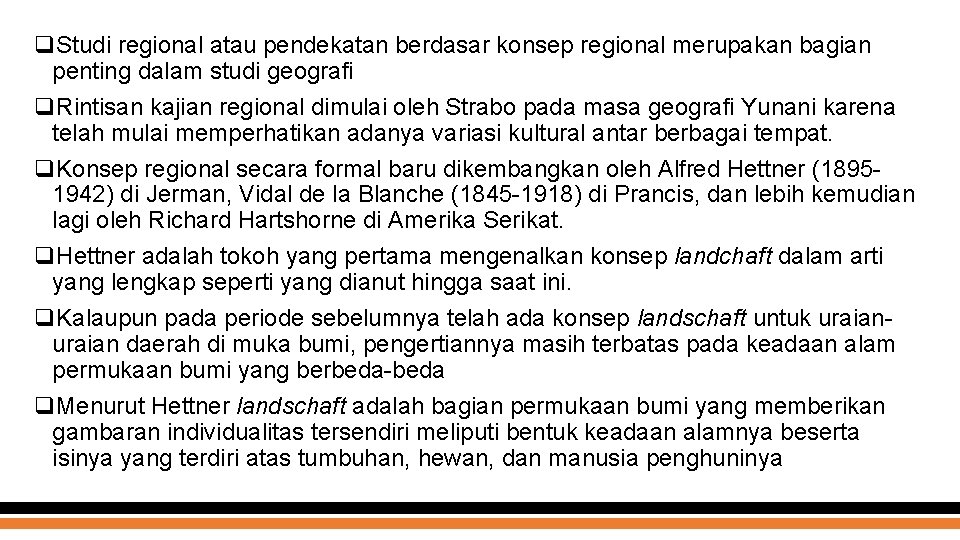 ❑Studi regional atau pendekatan berdasar konsep regional merupakan bagian penting dalam studi geografi

❑Rintisan kajian regional dimulai oleh Strabo pada masa geografi Yunani karena telah mulai memperhatikan adanya variasi kultural antar berbagai tempat.

❑Konsep regional secara formal baru dikembangkan oleh Alfred Hettner (1895-1942) di Jerman, Vidal de la Blanche (1845-1918) di Prancis, dan lebih kemudian lagi oleh Richard Hartshorne di Amerika Serikat.

❑Hettner adalah tokoh yang pertama mengenalkan konsep landchaft dalam arti yang lengkap seperti yang dianut hingga saat ini.

❑Kalaupun pada periode sebelumnya telah ada konsep landschaft untuk uraian-uraian daerah di muka bumi, pengertiannya masih terbatas pada keadaan alam permukaan bumi yang berbeda-beda

❑Menurut Hettner landschaft adalah bagian permukaan bumi yang memberikan gambaran individualitas tersendiri meliputi bentuk keadaan alamnya beserta isinya yang terdiri atas tumbuhan, hewan, dan manusia penghuninya